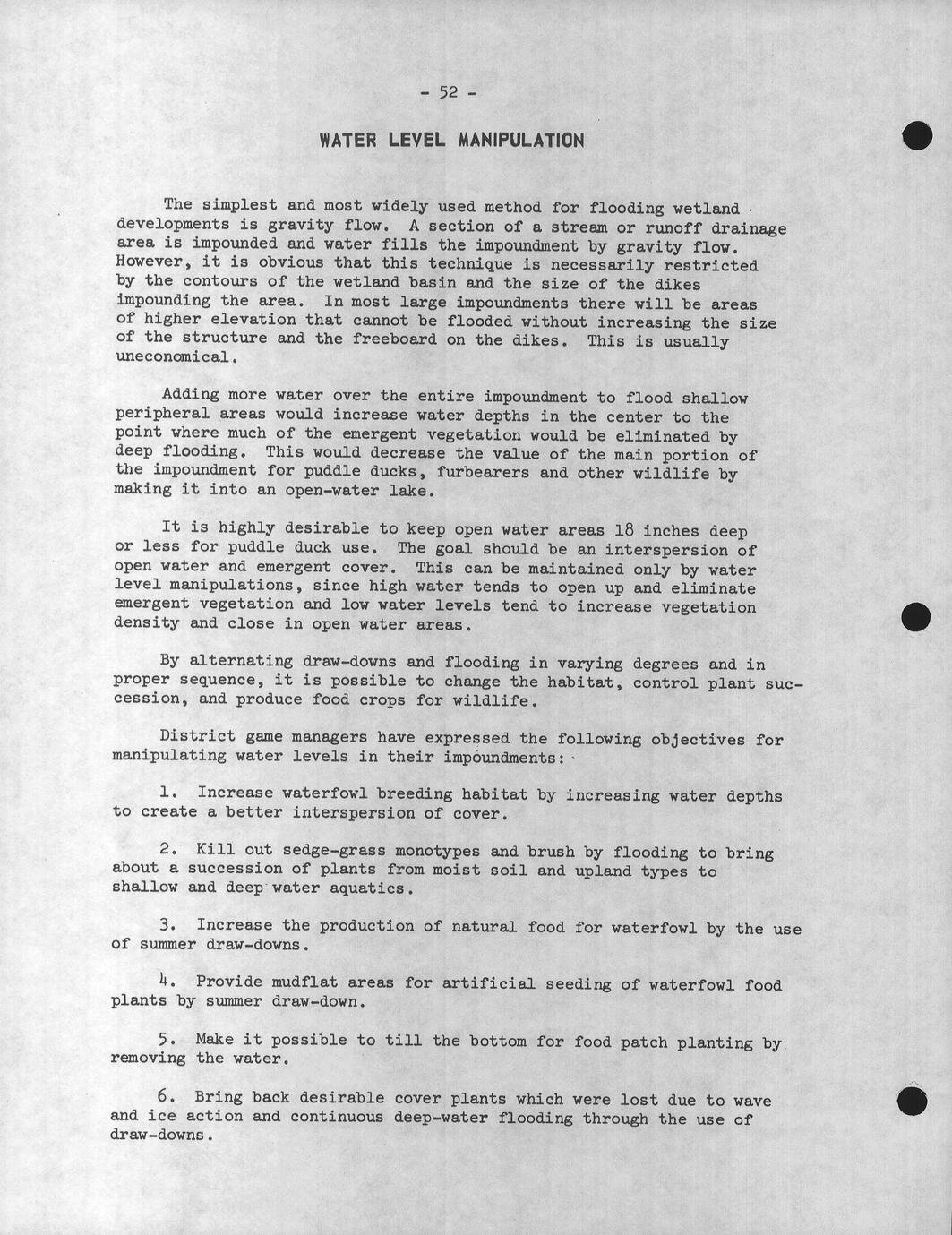 - 52 -

WATER LEVEL MANIPULATION

The simplest and most widely used method for flooding wetland developments is gravity flow. A section of a stream or runoff drainage area is impounded and water fills the impoundment by gravity flow. However, it is obvious that this technique is necessarily restricted by the contours of the wetland basin and the size of the dikes impounding the area. In most large impoundments there will be areas of higher elevation that cannot be flooded without increasing the size of the structure and the freeboard on the dikes. This is usually uneconomical.

Adding more water over the entire impoundment to flood shallow peripheral areas would increase water depths in the center to the point where much of the emergent vegetation would be eliminated by deep flooding. This would decrease the value of the main portion of the impoundment for puddle ducks, furbearers and other wildlife by making it into an open-water lake.

It is highly desirable to keep open water areas 18 inches deep or less for puddle duck use. The goal should be an interspersion of open water and emergent cover. This can be maintained only by water level manipulations, since high water tends to open up and eliminate emergent vegetation and low water levels tend to increase vegetation density and close in open water areas.

By alternating draw-downs and flooding in varying degrees and in proper sequence, it is possible to change the habitat, control plant succession, and produce food crops for wildlife.

District game managers have expressed the following objectives for manipulating water levels in their impoundments:

1. Increase waterfowl breeding habitat by increasing water depths to create a better interspersion of cover.

2. Kill out sedge-grass monotypes and brush by flooding to bring about a succession of plants from moist soil and upland types to shallow and deep water aquatics.

3. Increase the production of natural food for waterfowl by the use of summer draw-downs.

4. Provide mudflat areas for artificial seeding of waterfowl food plants by summer draw-down.

5. Make it possible to till the bottom for food patch planting by removing the water.

6. Bring back desirable cover plants which were lost due to wave and ice action and continuous deep-water flooding through the use of draw-downs.